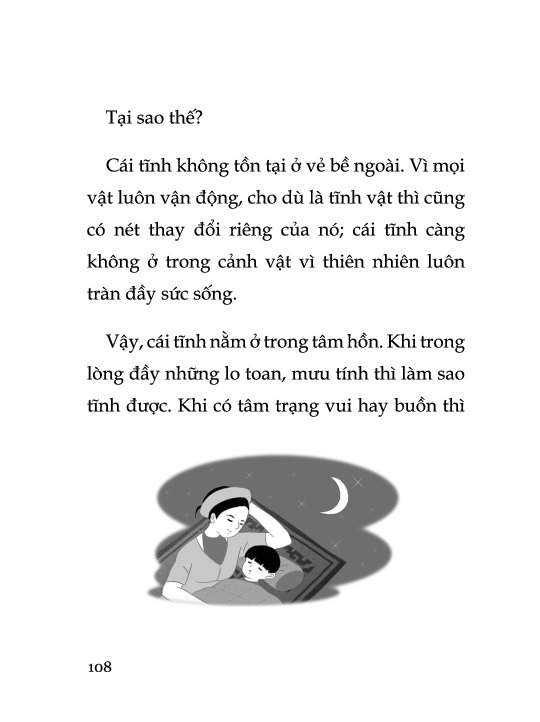 Tại sao thế?

Cái tĩnh không tồn tại ở vẻ bề ngoài. Vì mọi vật luôn vận động, cho dù là tĩnh vật thì cũng có nét thay đổi riêng của nó; cái tĩnh càng không ở trong cảnh vật vì thiên nhiên luôn tràn đầy sức sống.

Vậy, cái tĩnh nằm ở trong tâm hồn. Khi trong lòng đầy những lo toan, mưu tính thì làm sao tĩnh được. Khi có tâm trạng vui hay buồn thì

108